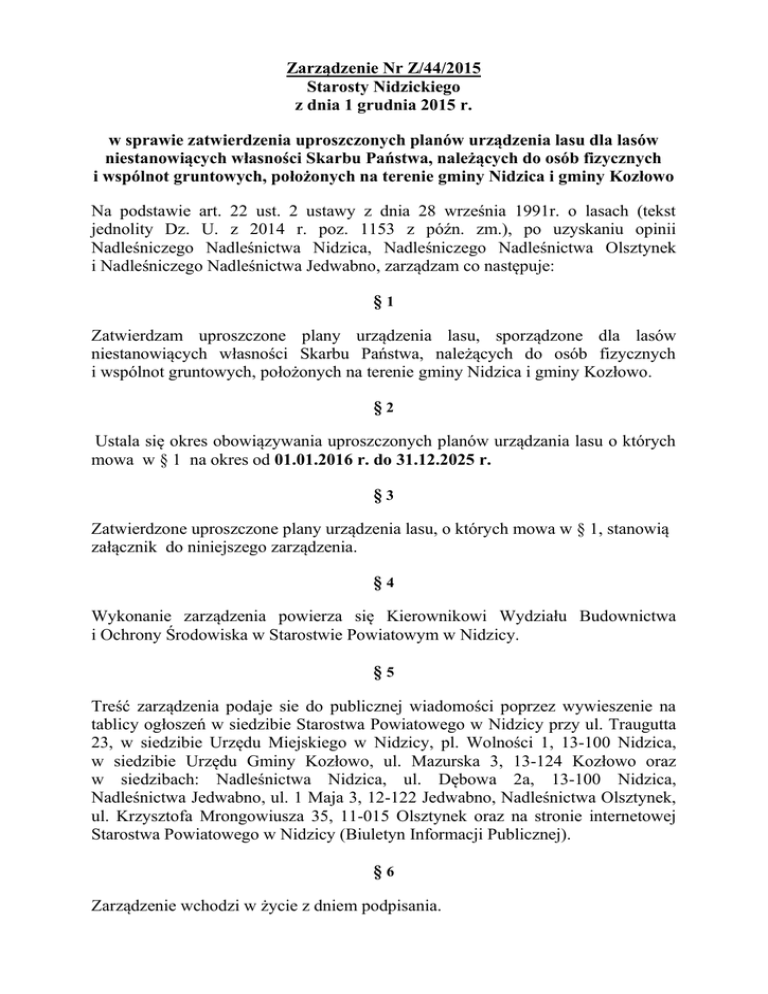 Zarządzenie Nr Z/44/2015
Starosty Nidzickiego
z dnia 1 grudnia 2015 r.

w sprawie zatwierdzenia uproszczonych planów urządzenia lasu dla lasów niestanowiących własności Skarbu Państwa, należących do osób fizycznych i wspólnot gruntowych, położonych na terenie gminy Nidzica i gminy Kozłowo

Na podstawie art. 22 ust. 2 ustawy z dnia 28 września 1991r. o lasach (tekst jednolity Dz. U. z 2014 r. poz. 1153 z późn. zm.), po uzyskaniu opinii Nadleśniczego Nadleśnictwa Nidzica, Nadleśniczego Nadleśnictwa Olsztynek i Nadleśniczego Nadleśnictwa Jedwabno, zarządzam co następuje:

§ 1

Zatwierdzam uproszczone plany urządzenia lasu, sporządzone dla lasów niestanowiących własności Skarbu Państwa, należących do osób fizycznych i wspólnot gruntowych, położonych na terenie gminy Nidzica i gminy Kozłowo.

§ 2

Ustala się okres obowiązywania uproszczonych planów urządzania lasu o których mowa w § 1 na okres od 01.01.2016 r. do 31.12.2025 r.

§ 3

Zatwierdzone uproszczone plany urządzenia lasu, o których mowa w § 1, stanowią załącznik do niniejszego zarządzenia.

§ 4

Wykonanie zarządzenia powierza się Kierownikowi Wydziału Budownictwa i Ochrony Środowiska w Starostwie Powiatowym w Nidzicy.

§ 5

Treść zarządzenia podaje sie do publicznej wiadomości poprzez wywieszenie na tablicy ogłoszeń w siedzibie Starostwa Powiatowego w Nidzicy przy ul. Traugutta 23, w siedzibie Urzędu Miejskiego w Nidzicy, pl. Wolności 1, 13-100 Nidzica, w siedzibie Urzędu Gminy Kozłowo, ul. Mazurska 3, 13-124 Kozłowo oraz w siedzibach: Nadleśnictwa Nidzica, ul. Dębowa 2a, 13-100 Nidzica, Nadleśnictwa Jedwabno, ul. 1 Maja 3, 12-122 Jedwabno, Nadleśnictwa Olsztynek, ul. Krzysztofa Mrongowiusza 35, 11-015 Olsztynek oraz na stronie internetowej Starostwa Powiatowego w Nidzicy (Biuletyn Informacji Publicznej).

§ 6

Zarządzenie wchodzi w życie z dniem podpisania.